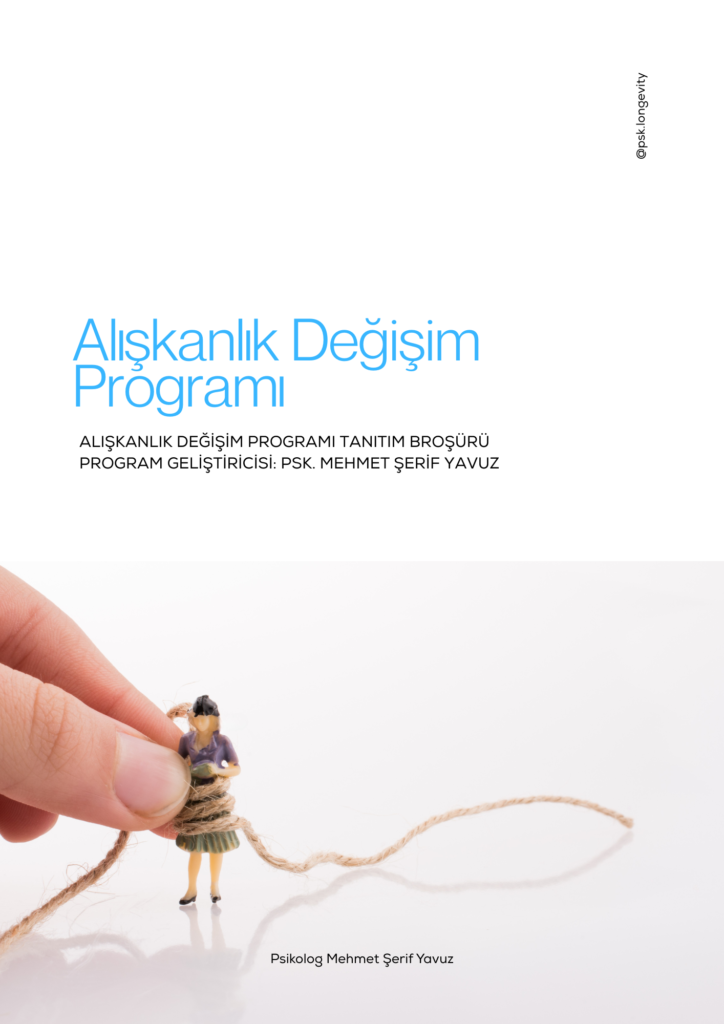 @psk.longevity

Alışkanlık Değişim Programı

ALIŞKANLIK DEĞİŞİM PROGRAMI TANITIM BROŞÜRÜ
PROGRAM GELİŞTİRİCİSİ: PSK. MEHMET ŞERİF YAVUZ

Psikolog Mehmet Şerif Yavuz